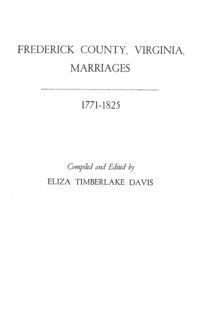 FREDERICK COUNTY, VIRGINIA, MARRIAGES

1771-1825

Compiled and Edited by
ELIZA TIMBERLAKE DAVIS